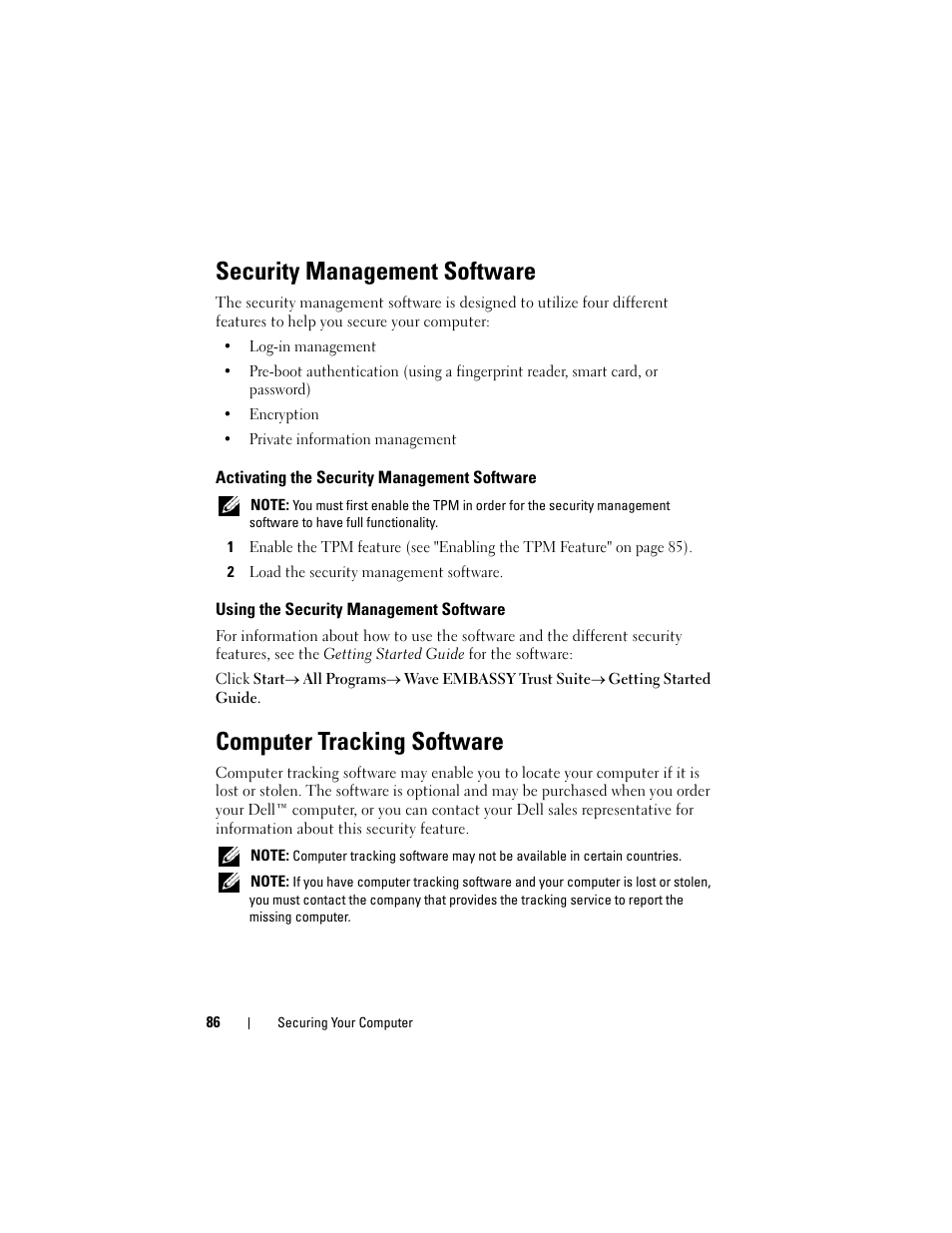 Security Management Software

The security management software is designed to utilize four different features to help you secure your computer:

• Log-in management
• Pre-boot authentication (using a fingerprint reader, smart card, or password)
• Encryption
• Private information management

Activating the Security Management Software

NOTE: You must first enable the TPM in order for the security management software to have full functionality.

1 Enable the TPM feature (see "Enabling the TPM Feature" on page 85).
2 Load the security management software.

Using the Security Management Software

For information about how to use the software and the different security features, see the Getting Started Guide for the software:

Click Start→ All Programs→ Wave EMBASSY Trust Suite→ Getting Started Guide.

Computer Tracking Software

Computer tracking software may enable you to locate your computer if it is lost or stolen. The software is optional and may be purchased when you order your Dell™ computer, or you can contact your Dell sales representative for information about this security feature.

NOTE: Computer tracking software may not be available in certain countries.

NOTE: If you have computer tracking software and your computer is lost or stolen, you must contact the company that provides the tracking service to report the missing computer.

86 | Securing Your Computer